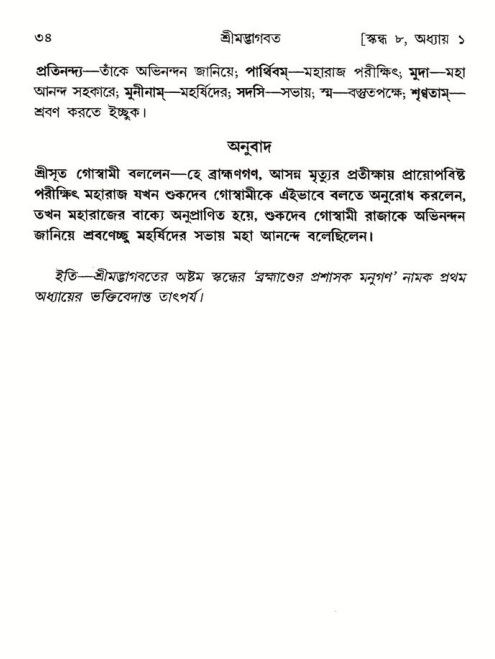 ৩৪ শ্রীমদ্ভাগবত [স্কন্ধ ৮, অধ্যায় ১

প্রতিনন্দ্য—তাঁকে অভিনন্দন জানিয়ে; পার্থিবম্—মহারাজ পরীক্ষিৎ; মুদা—মহা আনন্দ সহকারে; মুনীনাম্—মহর্ষিদের; সদসি—সভায়; স্ম—বস্তুতপক্ষে; শৃণ্বতাম্—শ্রবণ করতে ইচ্ছুক।

অনুবাদ

শ্রীসূত গোস্বামী বললেন—হে ব্রাহ্মণগণ, আসন্ন মৃত্যুর প্রতীক্ষায় প্রায়োপবিষ্ট পরীক্ষিৎ মহারাজ যখন শুকদেব গোস্বামীকে এইভাবে বলতে অনুরোধ করলেন, তখন মহারাজের বাক্যে অনুপ্রাণিত হয়ে, শুকদেব গোস্বামী রাজাকে অভিনন্দন জানিয়ে শ্রবণেচ্ছু মহর্ষিদের সভায় মহা আনন্দে বলেছিলেন।

ইতি—শ্রীমদ্ভাগবতের অষ্টম স্কন্ধের 'ব্রহ্মাণ্ডের প্রশাসক মনুগণ' নামক প্রথম অধ্যায়ের ভক্তিবেদান্ত তাৎপর্য।